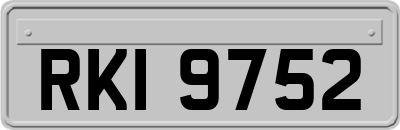 RKI 9752